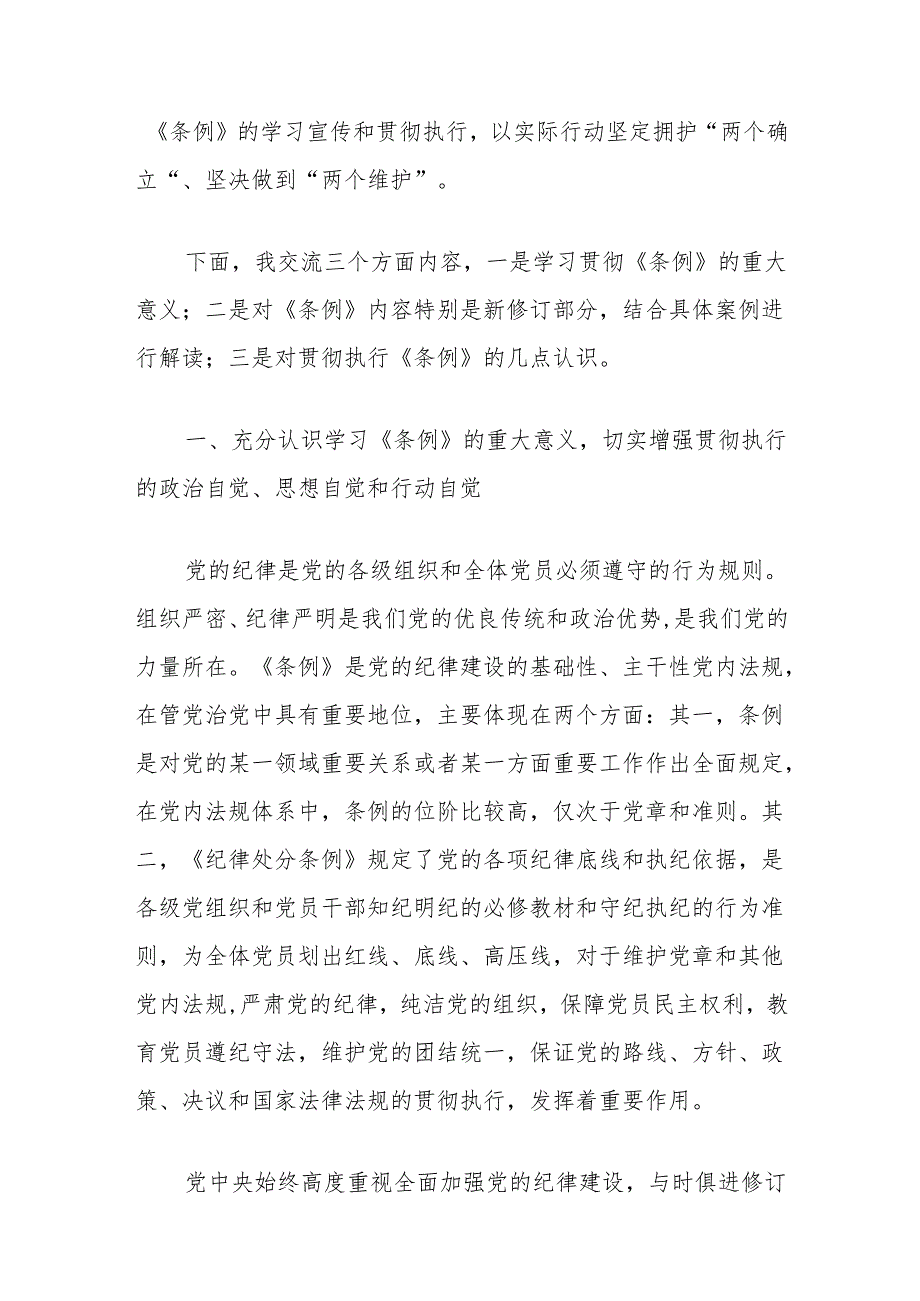 《条例》的学习宣传和贯彻执行，以实际行动坚定拥护“两个确立“、坚决做到“两个维护”。

下面，我交流三个方面内容，一是学习贯彻《条例》的重大意义；二是对《条例》内容特别是新修订部分，结合具体案例进行解读；三是对贯彻执行《条例》的几点认识。

一、充分认识学习《条例》的重大意义，切实增强贯彻执行的政治自觉、思想自觉和行动自觉

党的纪律是党的各级组织和全体党员必须遵守的行为规则。组织严密、纪律严明是我们党的优良传统和政治优势,是我们党的力量所在。《条例》是党的纪律建设的基础性、主干性党内法规，在管党治党中具有重要地位，主要体现在两个方面：其一，条例是对党的某一领域重要关系或者某一方面重要工作作出全面规定,在党内法规体系中，条例的位阶比较高，仅次于党章和准则。其二，《纪律处分条例》规定了党的各项纪律底线和执纪依据，是各级党组织和党员干部知纪明纪的必修教材和守纪执纪的行为准则，为全体党员划出红线、底线、高压线，对于维护党章和其他党内法规,严肃党的纪律，纯洁党的组织，保障党员民主权利，教育党员遵纪守法，维护党的团结统一，保证党的路线、方针、政策、决议和国家法律法规的贯彻执行，发挥着重要作用。

党中央始终高度重视全面加强党的纪律建设，与时俱进修订